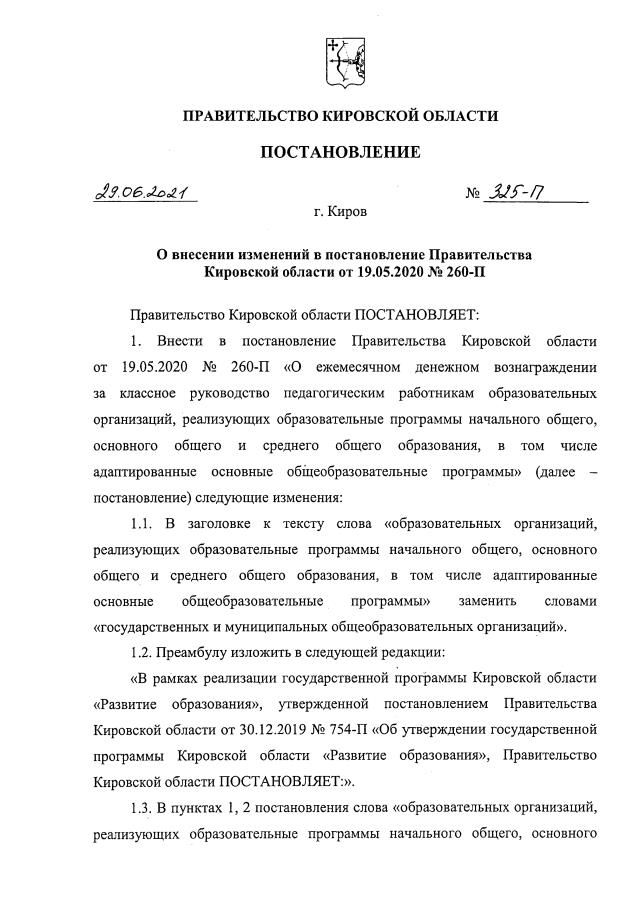 ПРАВИТЕЛЬСТВО КИРОВСКОЙ ОБЛАСТИ

ПОСТАНОВЛЕНИЕ

29.06.2021 № 325-П

г. Киров

О внесении изменений в постановление Правительства Кировской области от 19.05.2020 № 260-П

Правительство Кировской области ПОСТАНОВЛЯЕТ:

1. Внести в постановление Правительства Кировской области от 19.05.2020 № 260-П «О ежемесячном денежном вознаграждении за классное руководство педагогическим работникам образовательных организаций, реализующих образовательные программы начального общего, основного общего и среднего общего образования, в том числе адаптированные основные общеобразовательные программы» (далее – постановление) следующие изменения:

1.1. В заголовке к тексту слова «образовательных организаций, реализующих образовательные программы начального общего, основного общего и среднего общего образования, в том числе адаптированные основные общеобразовательные программы» заменить словами «государственных и муниципальных общеобразовательных организаций».

1.2. Преамбулу изложить в следующей редакции:

«В рамках реализации государственной программы Кировской области «Развитие образования», утвержденной постановлением Правительства Кировской области от 30.12.2019 № 754-П «Об утверждении государственной программы Кировской области «Развитие образования», Правительство Кировской области ПОСТАНОВЛЯЕТ:».

1.3. В пунктах 1, 2 постановления слова «образовательных организаций, реализующих образовательные программы начального общего, основного